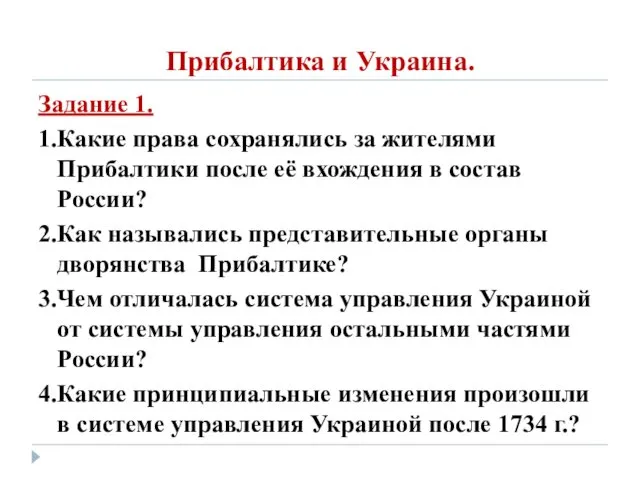 Прибалтика и Украина.

Задание 1.

1.Какие права сохранялись за жителями Прибалтики после её вхождения в состав России?

2.Как назывались представительные органы дворянства Прибалтике?

3.Чем отличалась система управления Украиной от системы управления остальными частями России?

4.Какие принципиальные изменения произошли в системе управления Украиной после 1734 г.?